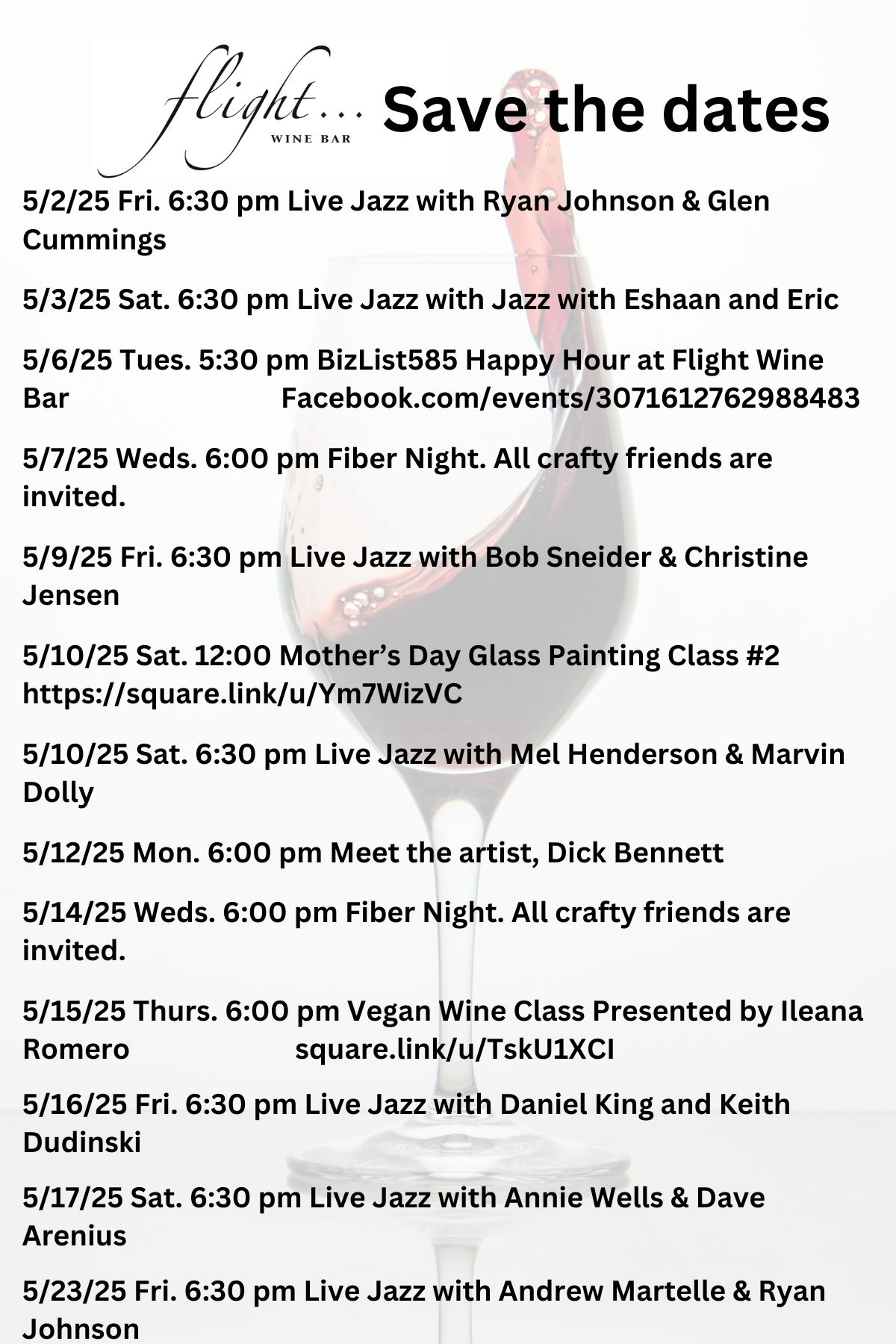 flight...
WINE BAR
Save the dates

5/2/25 Fri. 6:30 pm Live Jazz with Ryan Johnson & Glen Cummings

5/3/25 Sat. 6:30 pm Live Jazz with Jazz with Eshaan and Eric

5/6/25 Tues. 5:30 pm BizList585 Happy Hour at Flight Wine Bar Facebook.com/events/3071612762988483

5/7/25 Weds. 6:00 pm Fiber Night. All crafty friends are invited.

5/9/25 Fri. 6:30 pm Live Jazz with Bob Sneider & Christine Jensen

5/10/25 Sat. 12:00 Mother's Day Glass Painting Class #2 https://square.link/u/Ym7WizVC

5/10/25 Sat. 6:30 pm Live Jazz with Mel Henderson & Marvin Dolly

5/12/25 Mon. 6:00 pm Meet the artist, Dick Bennett

5/14/25 Weds. 6:00 pm Fiber Night. All crafty friends are invited.

5/15/25 Thurs. 6:00 pm Vegan Wine Class Presented by Ileana Romero square.link/u/TskU1XCI

5/16/25 Fri. 6:30 pm Live Jazz with Daniel King and Keith Dudinski

5/17/25 Sat. 6:30 pm Live Jazz with Annie Wells & Dave Arenius

5/23/25 Fri. 6:30 pm Live Jazz with Andrew Martelle & Ryan Johnson